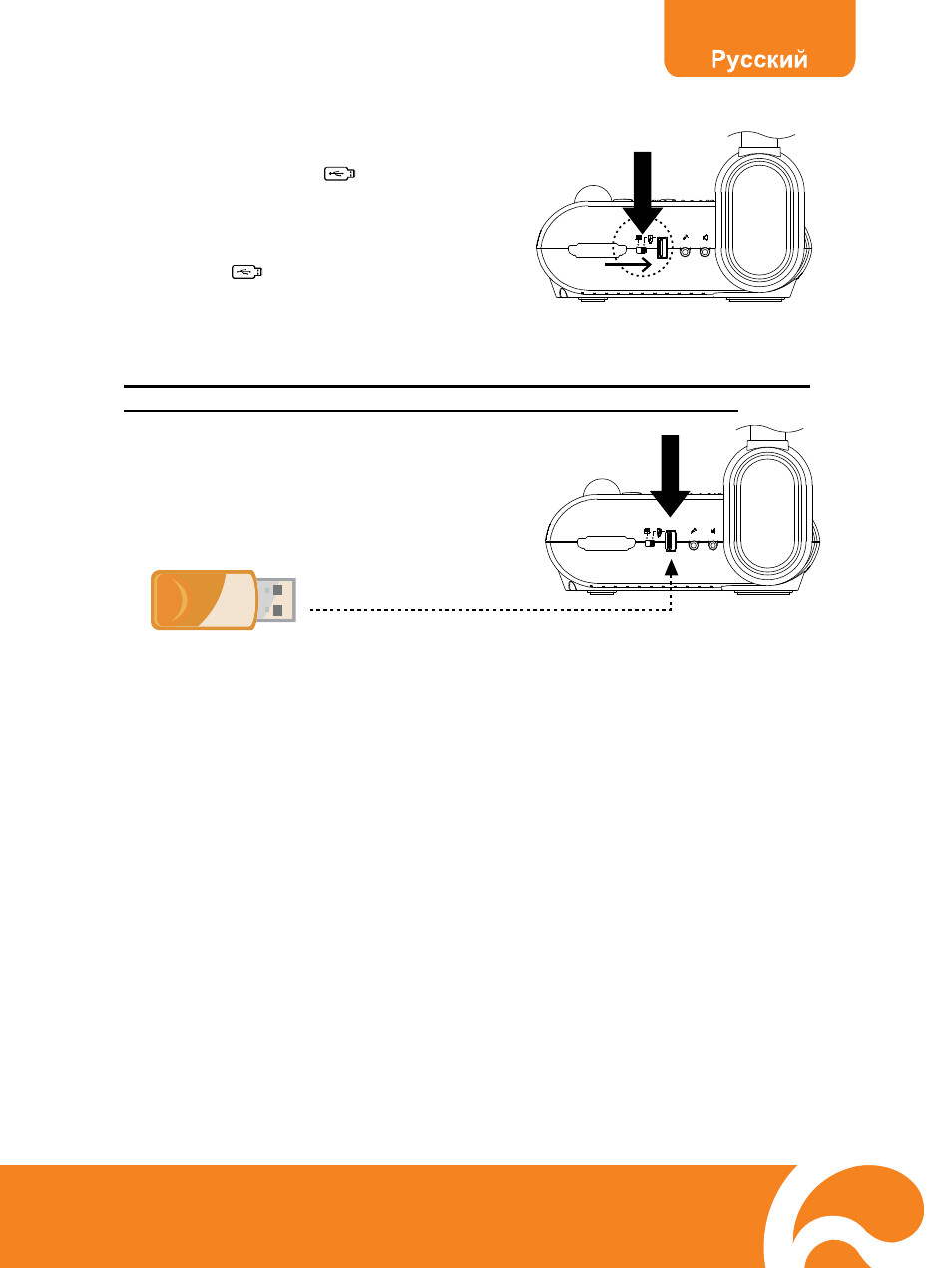 Русский